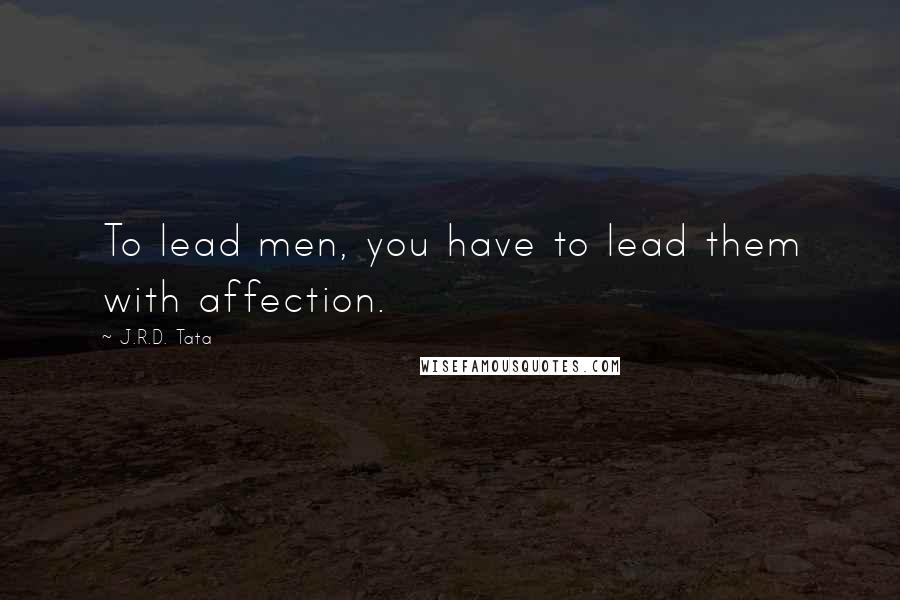 To lead men, you have to lead them with affection.

~ J.R.D. Tata

WISEFAMOUSQUOTES.COM